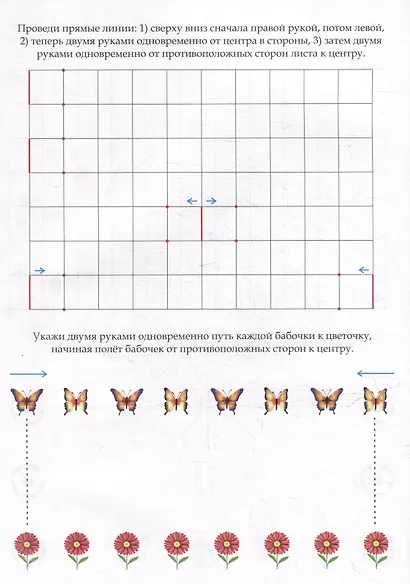 Проведи прямые линии: 1) сверху вниз сначала правой рукой, потом левой, 2) теперь двумя руками одновременно от центра в стороны, 3) затем двумя руками одновременно от противоположных сторон листа к центру.

Укажи двумя руками одновременно путь каждой бабочки к цветочку, начиная полёт бабочек от противоположных сторон к центру.